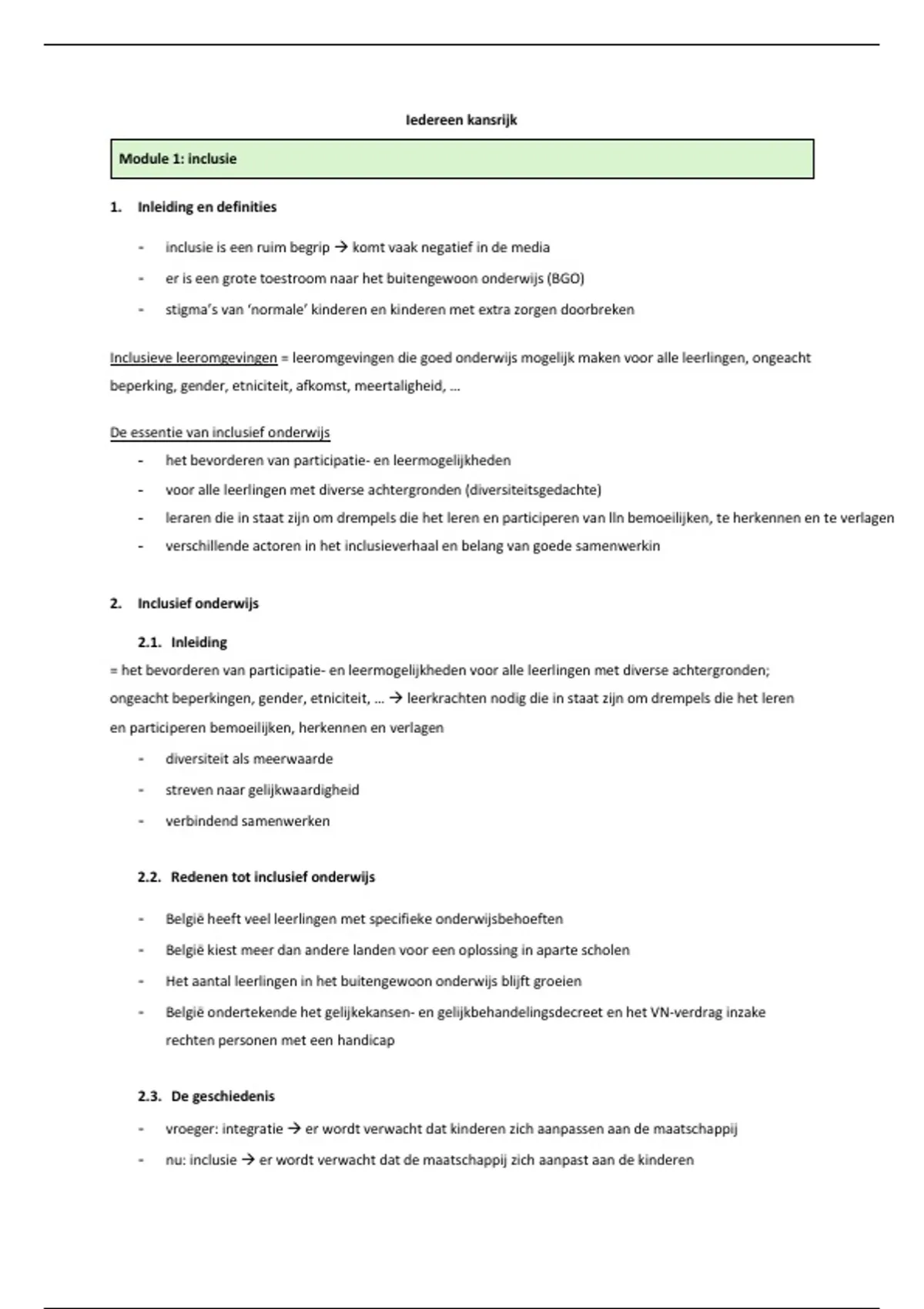 Iedereen kansrijk

Module 1: inclusie

1. Inleiding en definities

- inclusie is een ruim begrip → komt vaak negatief in de media
- er is een grote toestroom naar het buitengewoon onderwijs (BGO)
- stigma's van 'normale' kinderen en kinderen met extra zorgen doorbreken

Inclusieve leeromgevingen = leeromgevingen die goed onderwijs mogelijk maken voor alle leerlingen, ongeacht beperking, gender, etniciteit, afkomst, meertaligheid, ...

De essentie van inclusief onderwijs
- het bevorderen van participatie- en leermogelijkheden
- voor alle leerlingen met diverse achtergronden (diversiteitsgedachte)
- leraren die in staat zijn om drempels die het leren en participeren van lln bemoeilijken, te herkennen en te verlagen
- verschillende actoren in het inclusieverhaal en belang van goede samenwerkin

2. Inclusief onderwijs

2.1. Inleiding
= het bevorderen van participatie- en leermogelijkheden voor alle leerlingen met diverse achtergronden; ongeacht beperkingen, gender, etniciteit, ... → leerkrachten nodig die in staat zijn om drempels die het leren en participeren bemoeilijken, herkennen en verlagen
- diversiteit als meerwaarde
- streven naar gelijkwaardigheid
- verbindend samenwerken

2.2. Redenen tot inclusief onderwijs

- België heeft veel leerlingen met specifieke onderwijsbehoeften
- België kiest meer dan andere landen voor een oplossing in aparte scholen
- Het aantal leerlingen in het buitengewoon onderwijs blijft groeien
- België ondertekende het gelijkekansen- en gelijkbehandelingsdecreet en het VN-verdrag inzake rechten personen met een handicap

2.3. De geschiedenis
- vroeger: integratie → er wordt verwacht dat kinderen zich aanpassen aan de maatschappij
- nu: inclusie → er wordt verwacht dat de maatschappij zich aanpast aan de kinderen